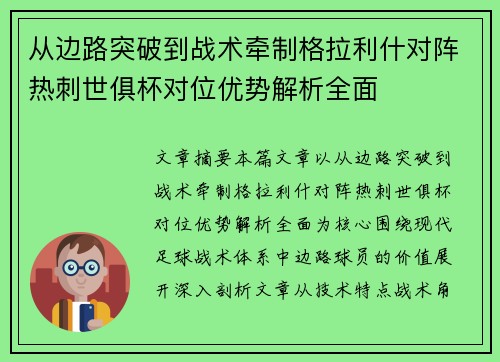 从边路突破到战术牵制格拉利什对阵热刺世俱杯对位优势解析全面

文章摘要本篇文章以从边路突破到战术牵制格拉利什对阵热刺世俱杯对位优势解析全面为核心围绕现代足球战术体系中边路球员的价值展开深入剖析文章从技术特点战术角